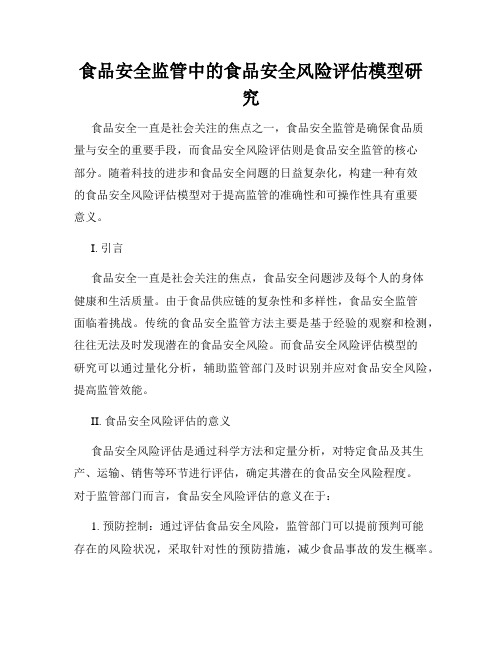 食品安全监管中的食品安全风险评估模型研究

食品安全一直是社会关注的焦点之一，食品安全监管是确保食品质量与安全的重要手段，而食品安全风险评估则是食品安全监管的核心部分。随着科技的进步和食品安全问题的日益复杂化，构建一种有效的食品安全风险评估模型对于提高监管的准确性和可操作性具有重要意义。

I. 引言

食品安全一直是社会关注的焦点，食品安全问题涉及每个人的身体健康和生活质量。由于食品供应链的复杂性和多样性，食品安全监管面临着挑战。传统的食品安全监管方法主要是基于经验的观察和检测，往往无法及时发现潜在的食品安全风险。而食品安全风险评估模型的研究可以通过量化分析，辅助监管部门及时识别并应对食品安全风险，提高监管效能。

II. 食品安全风险评估的意义

食品安全风险评估是通过科学方法和定量分析，对特定食品及其生产、运输、销售等环节进行评估，确定其潜在的食品安全风险程度。对于监管部门而言，食品安全风险评估的意义在于：

1. 预防控制：通过评估食品安全风险，监管部门可以提前预判可能存在的风险状况，采取针对性的预防措施，减少食品事故的发生概率。